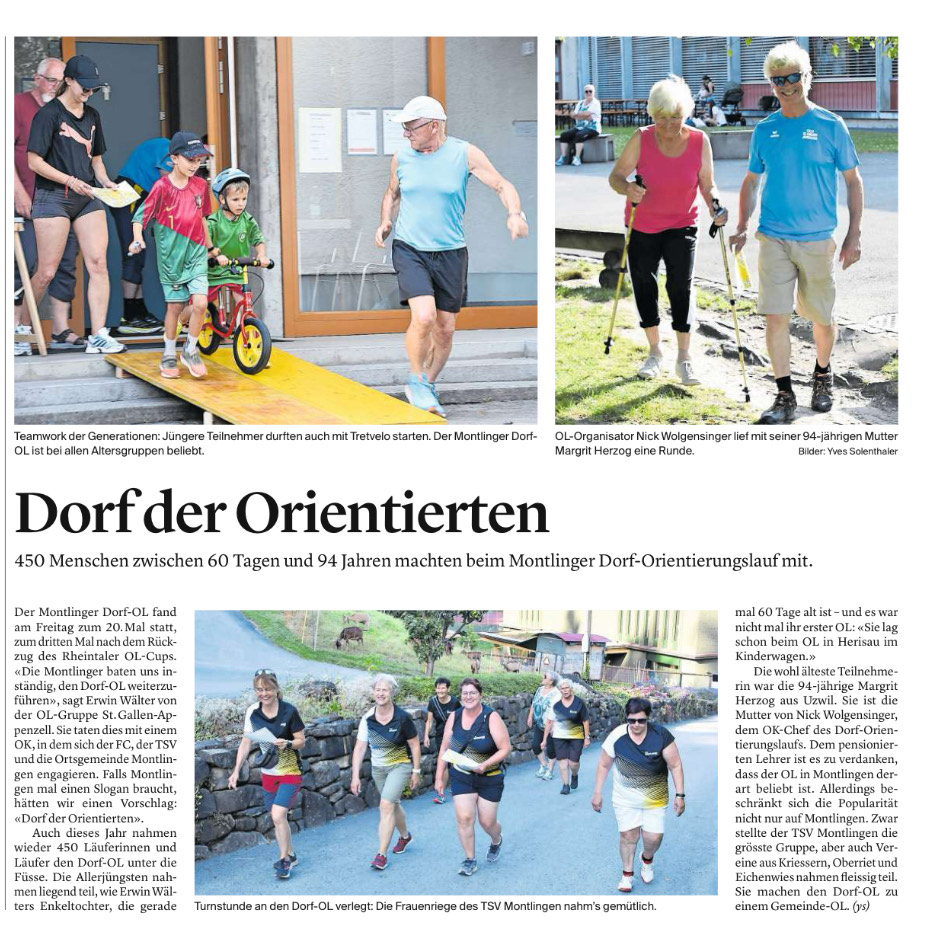 Teamwork der Generationen: Jüngere Teilnehmer durften auch mit Tretvelo starten. Der Montlinger Dorf-OL ist bei allen Altersgruppen beliebt.

OL-Organisator Nick Wolgensinger lief mit seiner 94-jährigen Mutter Margrit Herzog eine Runde.

Bilder: Yves Solenthaler

Dorf der Orientierten

450 Menschen zwischen 60 Tagen und 94 Jahren machten beim Montlinger Dorf-Orientierungslauf mit.

Der Montlinger Dorf-OL fand am Freitag zum 20. Mal statt, zum dritten Mal nach dem Rückzug des Rheintaler OL-Cups. «Die Montlinger baten uns inständig, den Dorf-OL weiterzuführen», sagt Erwin Wälter von der OL-Gruppe St. Gallen-Appenzell. Sie taten dies mit einem OK, in dem sich der FC, der TSV und die Ortsgemeinde Montlingen engagieren. Falls Montlingen mal einen Slogan braucht, hätten wir einen Vorschlag: «Dorf der Orientierten».

Auch dieses Jahr nahmen wieder 450 Läuferinnen und Läufer den Dorf-OL unter die Füsse. Die Allerjüngsten nahmen liegend teil, wie Erwin Wälters Enkeltochter, die gerade

Turnstunde an den Dorf-OL verlegt: Die Frauenriege des TSV Montlingen nahm's gemütlich.

mal 60 Tage alt ist – und es war nicht mal ihr erster OL: «Sie lag schon beim OL in Herisau im Kinderwagen.»

Die wohl älteste Teilnehmerin war die 94-jährige Margrit Herzog aus Uzwil. Sie ist die Mutter von Nick Wolgensinger, dem OK-Chef des Dorf-Orientierungslaufs. Dem pensionierten Lehrer ist es zu verdanken, dass der OL in Montlingen derart beliebt ist. Allerdings beschränkt sich die Popularität nicht nur auf Montlingen. Zwar stellte der TSV Montlingen die grösste Gruppe, aber auch Vereine aus Kriessern, Oberriet und Eichenwies nahmen fleissig teil. Sie machen den Dorf-OL zu einem Gemeinde-OL. (ys)